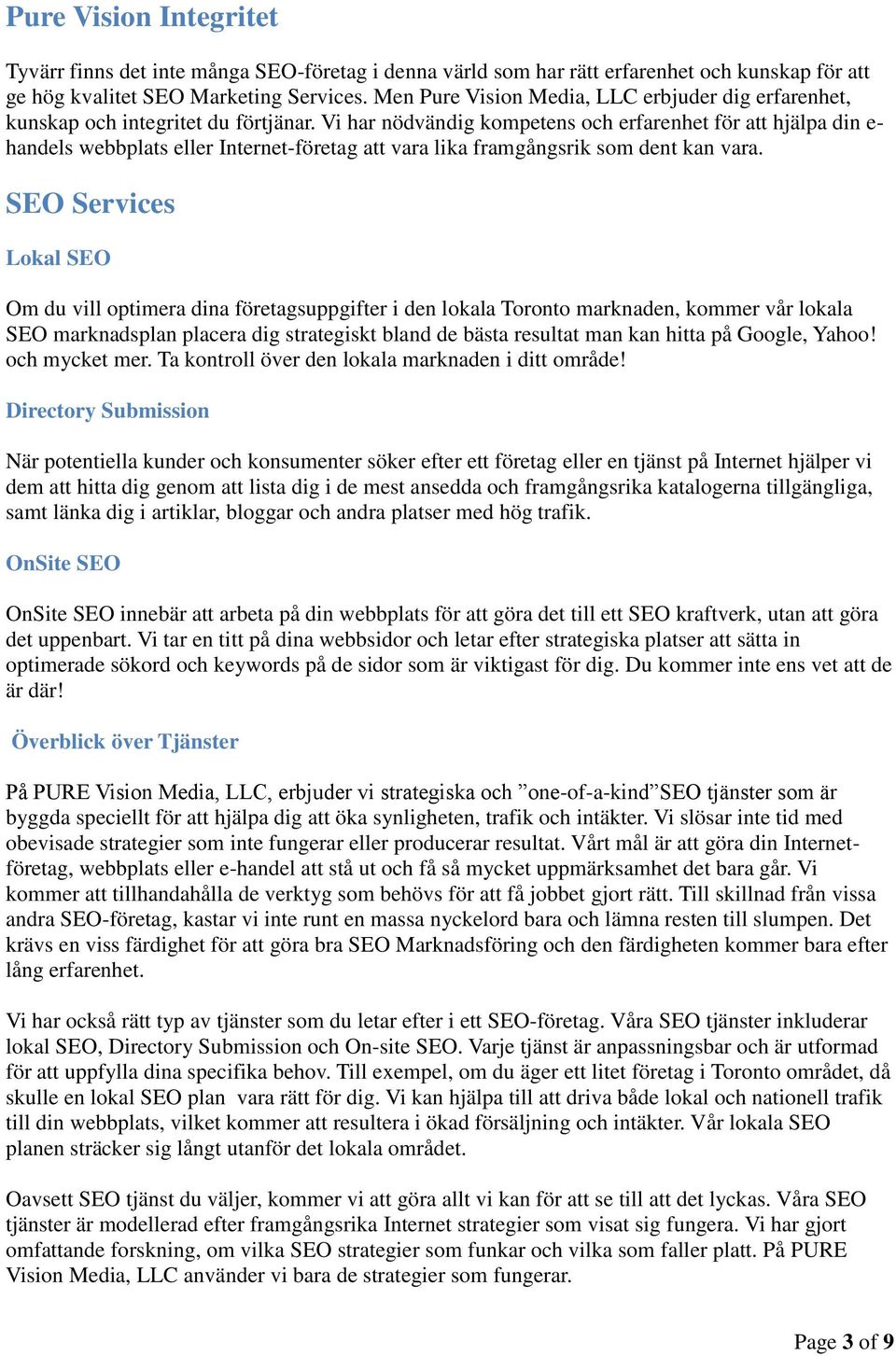 Pure Vision Integritet

Tyvärr finns det inte många SEO-företag i denna värld som har rätt erfarenhet och kunskap för att ge hög kvalitet SEO Marketing Services. Men Pure Vision Media, LLC erbjuder dig erfarenhet, kunskap och integritet du förtjänar. Vi har nödvändig kompetens och erfarenhet för att hjälpa din e-handels webbplats eller Internet-företag att vara lika framgångsrik som dent kan vara.

SEO Services

Lokal SEO

Om du vill optimera dina företagsuppgifter i den lokala Toronto marknaden, kommer vår lokala SEO marknadsplan placera dig strategiskt bland de bästa resultat man kan hitta på Google, Yahoo! och mycket mer. Ta kontroll över den lokala marknaden i ditt område!

Directory Submission

När potentiella kunder och konsumenter söker efter ett företag eller en tjänst på Internet hjälper vi dem att hitta dig genom att lista dig i de mest ansedda och framgångsrika katalogerna tillgängliga, samt länka dig i artiklar, bloggar och andra platser med hög trafik.

OnSite SEO

OnSite SEO innebär att arbeta på din webbplats för att göra det till ett SEO kraftverk, utan att göra det uppenbart. Vi tar en titt på dina webbsidor och letar efter strategiska platser att sätta in optimerade sökord och keywords på de sidor som är viktigast för dig. Du kommer inte ens vet att de är där!

Överblick över Tjänster

På PURE Vision Media, LLC, erbjuder vi strategiska och ”one-of-a-kind”SEO tjänster som är byggda speciellt för att hjälpa dig att öka synligheten, trafik och intäkter. Vi slösar inte tid med obevisade strategier som inte fungerar eller producerar resultat. Vårt mål är att göra din Internet-företag, webbplats eller e-handel att stå ut och få så mycket uppmärksamhet det bara går. Vi kommer att tillhandahålla de verktyg som behövs för att få jobbet gjort rätt. Till skillnad från vissa andra SEO-företag, kastar vi inte runt en massa nyckelord bara och lämna resten till slumpen. Det krävs en viss färdighet för att göra bra SEO Marknadsföring och den färdigheten kommer bara efter lång erfarenhet.

Vi har också rätt typ av tjänster som du letar efter i ett SEO-företag. Våra SEO tjänster inkluderar lokal SEO, Directory Submission och On-site SEO. Varje tjänst är anpassningsbar och är utformad för att uppfylla dina specifika behov. Till exempel, om du äger ett litet företag i Toronto området, då skulle en lokal SEO plan vara rätt för dig. Vi kan hjälpa till att driva både lokal och nationell trafik till din webbplats, vilket kommer att resultera i ökad försäljning och intäkter. Vår lokala SEO planen sträcker sig långt utanför det lokala området.

Oavsett SEO tjänst du väljer, kommer vi att göra allt vi kan för att se till att det lyckas. Våra SEO tjänster är modellerad efter framgångsrika Internet strategier som visat sig fungera. Vi har gjort omfattande forskning, om vilka SEO strategier som funkar och vilka som faller platt. På PURE Vision Media, LLC använder vi bara de strategier som fungerar.

Page 3 of 9